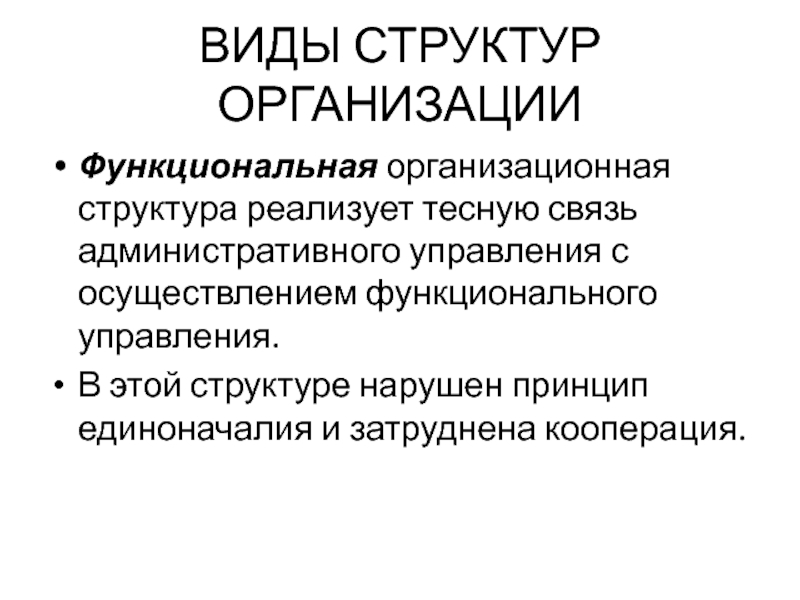 ВИДЫ СТРУКТУР ОРГАНИЗАЦИИ

• Функциональная организационная структура реализует тесную связь административного управления с осуществлением функционального управления.

• В этой структуре нарушен принцип единоначалия и затруднена кооперация.